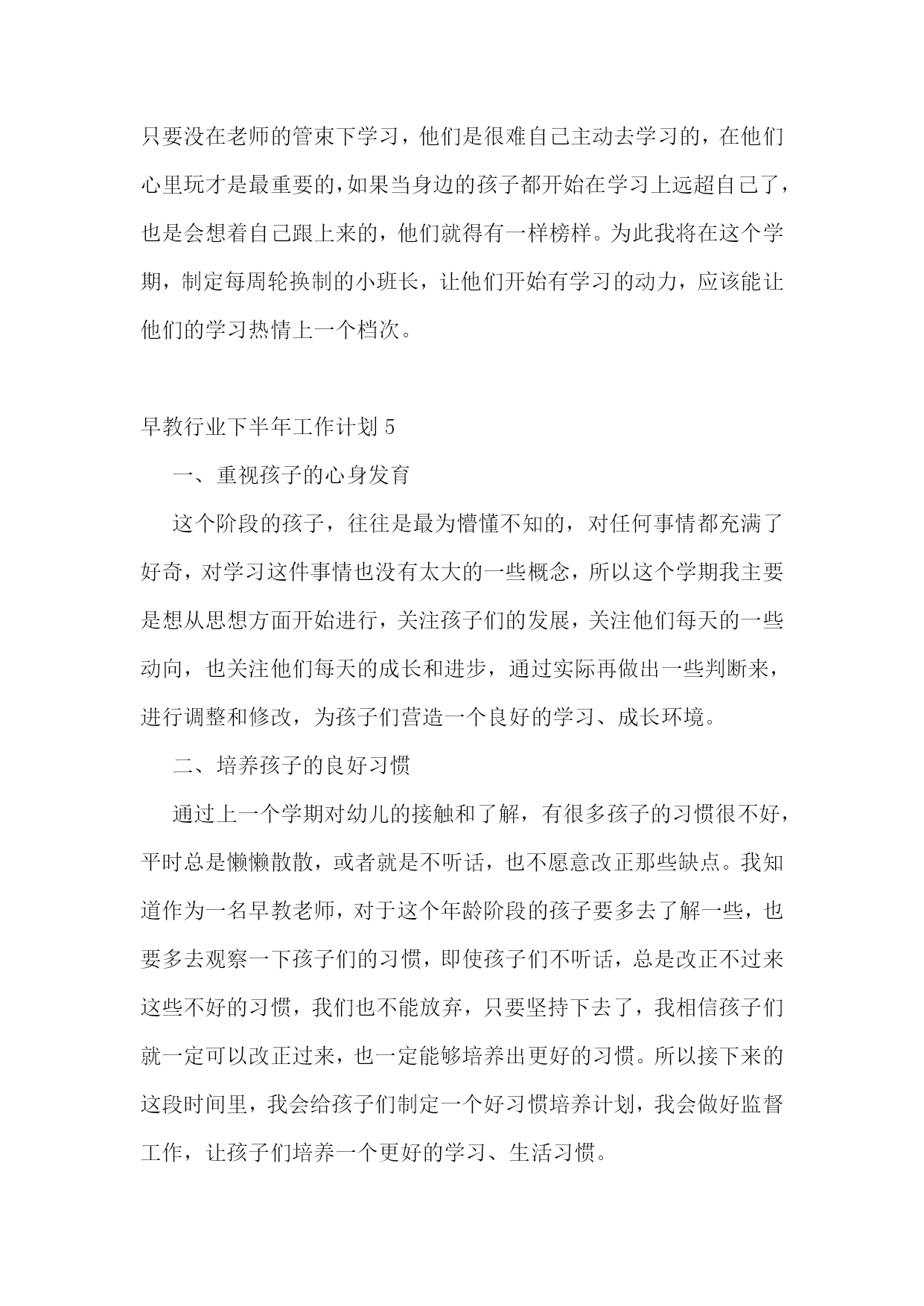 只要没在老师的管束下学习，他们是很难自己主动去学习的，在他们心里玩才是最重要的，如果当身边的孩子都开始在学习上远超自己了，也是会想着自己跟上来的，他们就得有一样榜样。为此我将在这个学期，制定每周轮换制的小班长，让他们开始有学习的动力，应该能让他们的学习热情上一个档次。

早教行业下半年工作计划 5

一、重视孩子的心身发育

这个阶段的孩子，往往是最为懵懂不知的，对任何事情都充满了好奇，对学习这件事情也没有太大的一些概念，所以这个学期我主要是想从思想方面开始进行，关注孩子们的发展，关注他们每天的一些动向，也关注他们每天的成长和进步，通过实际再做出一些判断来，进行调整和修改，为孩子们营造一个良好的学习、成长环境。

二、培养孩子的良好习惯

通过上一个学期对幼儿的接触和了解，有很多孩子的习惯很不好，平时总是懒懒散散，或者就是不听话，也不愿意改正那些缺点。我知道作为一名早教老师，对于这个年龄阶段的孩子要多去了解一些，也要多去观察一下孩子们的习惯，即使孩子们不听话，总是改正不过来这些不好的习惯，我们也不能放弃，只要坚持下去了，我相信孩子们就一定可以改正过来，也一定能够培养出更好的习惯。所以接下来的这段时间里，我会给孩子们制定一个好习惯培养计划，我会做好监督工作，让孩子们培养一个更好的学习、生活习惯。